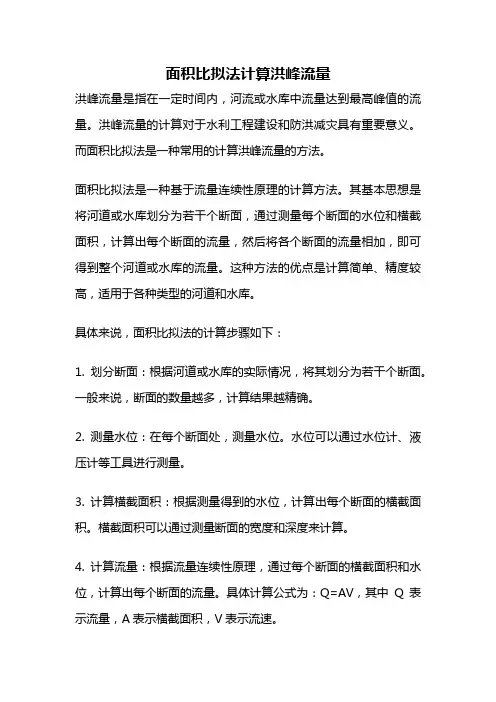 面积比拟法计算洪峰流量

洪峰流量是指在一定时间内，河流或水库中流量达到最高峰值的流量。洪峰流量的计算对于水利工程建设和防洪减灾具有重要意义。而面积比拟法是一种常用的计算洪峰流量的方法。

面积比拟法是一种基于流量连续性原理的计算方法。其基本思想是将河道或水库划分为若干个断面，通过测量每个断面的水位和横截面积，计算出每个断面的流量，然后将各个断面的流量相加，即可得到整个河道或水库的流量。这种方法的优点是计算简单、精度较高，适用于各种类型的河道和水库。

具体来说，面积比拟法的计算步骤如下：

1. 划分断面：根据河道或水库的实际情况，将其划分为若干个断面。一般来说，断面的数量越多，计算结果越精确。

2. 测量水位：在每个断面处，测量水位。水位可以通过水位计、液压计等工具进行测量。

3. 计算横截面积：根据测量得到的水位，计算出每个断面的横截面积。横截面积可以通过测量断面的宽度和深度来计算。

4. 计算流量：根据流量连续性原理，通过每个断面的横截面积和水位，计算出每个断面的流量。具体计算公式为：Q=AV，其中 Q 表示流量，A 表示横截面积，V 表示流速。